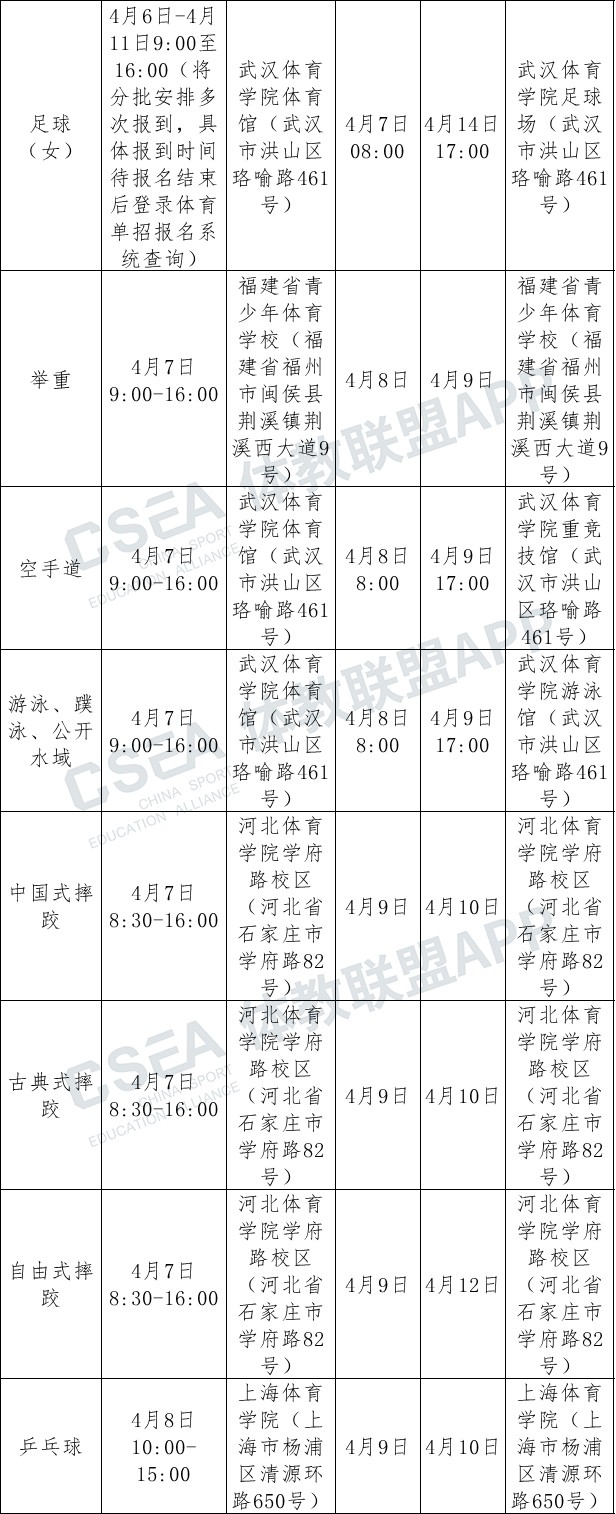 | | | | | | |
|---|---|---|---|---|---|
| 足球（女） | 4月6日-4月11日9:00至16:00（将分批安排多次报到，具体报到时间待报名结束后登录体育单招报名系统查询） | 武汉体育学院体育馆（武汉市洪山区珞喻路461号） | 4月7日 08:00 | 4月14日 17:00 | 武汉体育学院足球场（武汉市洪山区珞喻路461号） |
| 举重 | 4月7日 9:00-16:00 | 福建省青少年体育学校（福建省福州市闽侯县荆溪镇荆溪西大道9号） | 4月8日 | 4月9日 | 福建省青少年体育学校（福建省福州市闽侯县荆溪镇荆溪西大道9号） |
| 空手道 | 4月7日 9:00-16:00 | 武汉体育学院体育馆（武汉市洪山区珞喻路461号） | 4月8日 8:00 | 4月9日 17:00 | 武汉体育学院重竞技馆（武汉市洪山区珞喻路461号） |
| 游泳、蹼泳、公开水域 | 4月7日 9:00-16:00 | 武汉体育学院体育馆（武汉市洪山区珞喻路461号） | 4月8日 8:00 | 4月9日 17:00 | 武汉体育学院游泳馆（武汉市洪山区珞喻路461号） |
| 中国式摔跤 | 4月7日 8:30-16:00 | 河北体育学院学府路校区（河北省石家庄市学府路82号） | 4月9日 | 4月10日 | 河北体育学院学府路校区（河北省石家庄市学府路82号） |
| 古典式摔跤 | 4月7日 8:30-16:00 | 河北体育学院学府路校区（河北省石家庄市学府路82号） | 4月9日 | 4月10日 | 河北体育学院学府路校区（河北省石家庄市学府路82号） |
| 自由式摔跤 | 4月7日 8:30-16:00 | 河北体育学院学府路校区（河北省石家庄市学府路82号） | 4月9日 | 4月12日 | 河北体育学院学府路校区（河北省石家庄市学府路82号） |
| 乒乓球 | 4月8日 10:00-15:00 | 上海体育学院（上海市杨浦区清源环路650号） | 4月9日 | 4月10日 | 上海体育学院（上海市杨浦区清源环路650号） |

CSEA 体教联盟APP CHINA SPORT EDUCATION ALLIANCE